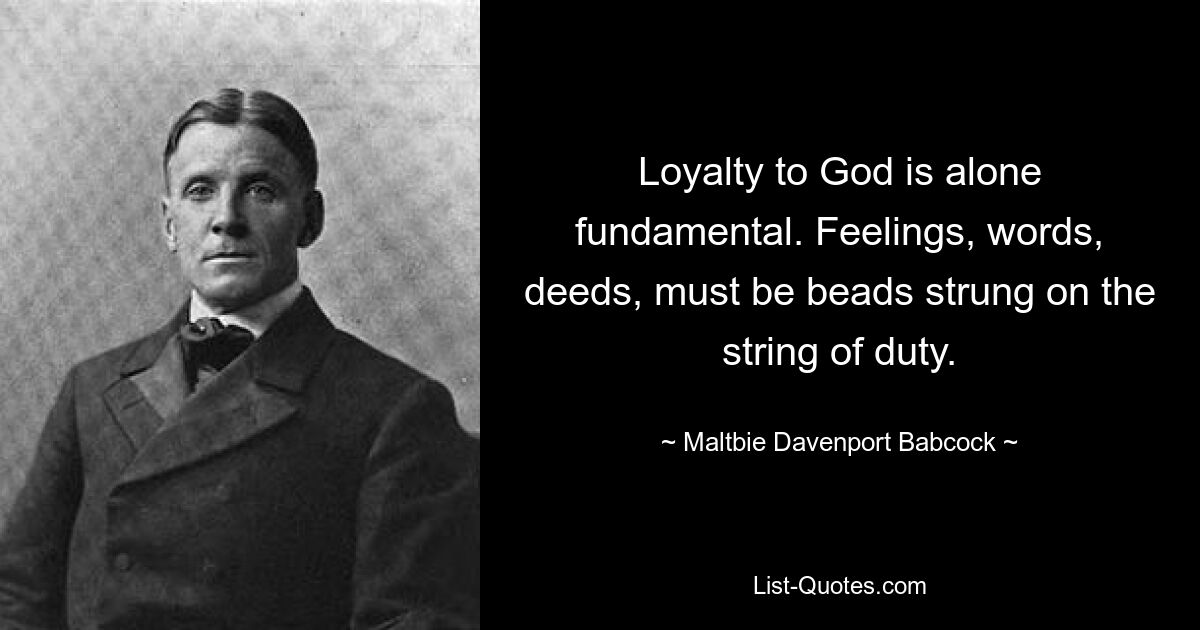 Loyalty to God is alone fundamental. Feelings, words, deeds, must be beads strung on the string of duty.

~ Maltbie Davenport Babcock ~

List-Quotes.com